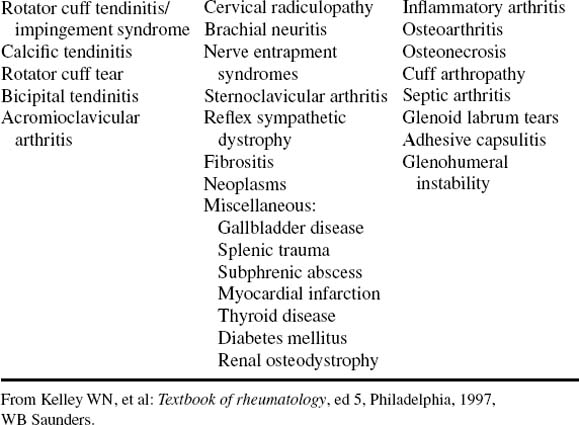 Rotator cuff tendinitis/ impingement syndrome
Calcific tendinitis
Rotator cuff tear
Bicipital tendinitis
Acromioclavicular arthritis

Cervical radiculopathy
Brachial neuritis
Nerve entrapment syndromes
Sternoclavicular arthritis
Reflex sympathetic dystrophy
Fibrositis
Neoplasms
Miscellaneous:
Gallbladder disease
Splenic trauma
Subphrenic abscess
Myocardial infarction
Thyroid disease
Diabetes mellitus
Renal osteodystrophy

Inflammatory arthritis
Osteoarthritis
Osteonecrosis
Cuff arthropathy
Septic arthritis
Glenoid labrum tears
Adhesive capsulitis
Glenohumeral instability

From Kelley WN, et al: Textbook of rheumatology, ed 5, Philadelphia, 1997, WB Saunders.